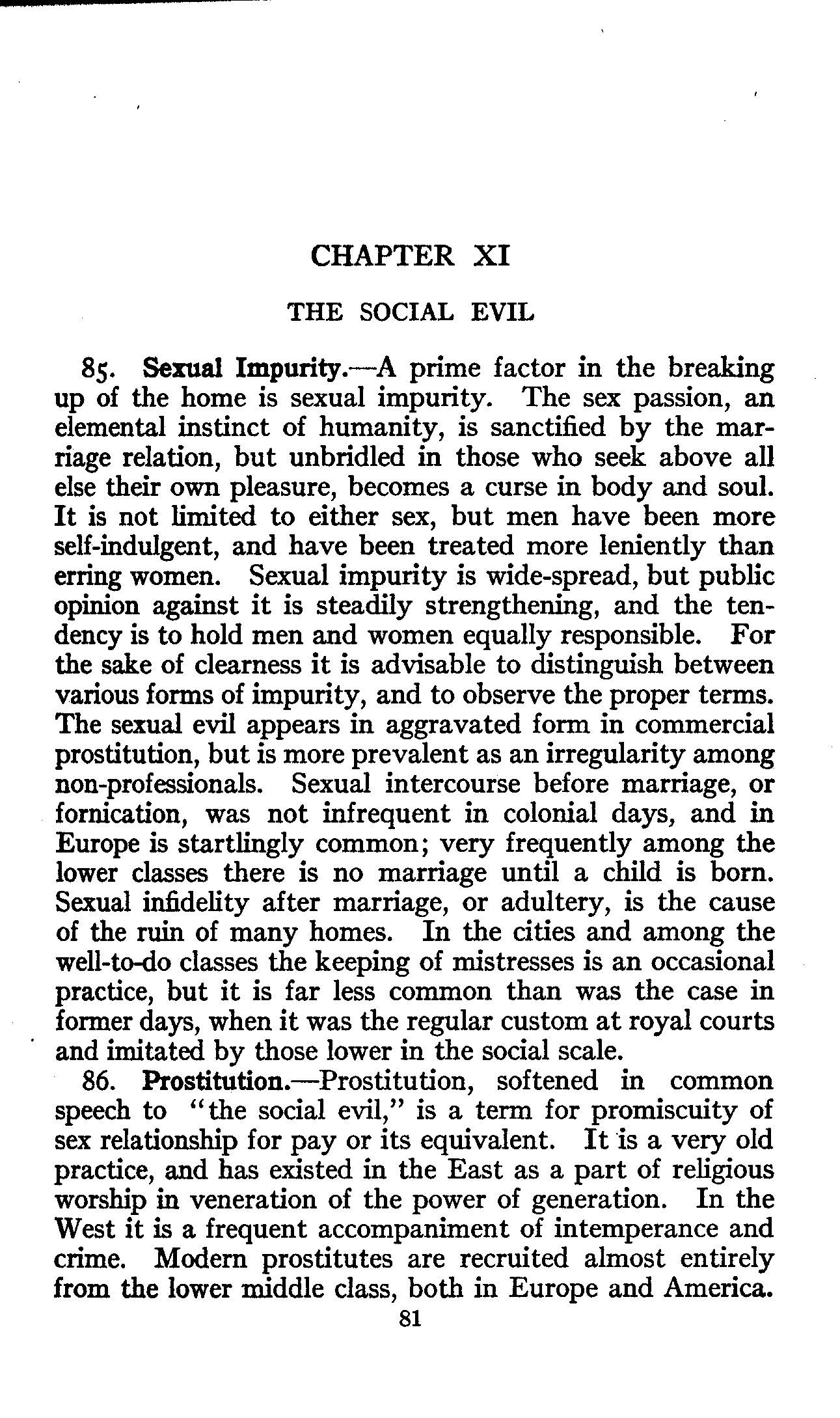 CHAPTER XI

THE SOCIAL EVIL

85. Sexual Impurity.—A prime factor in the breaking up of the home is sexual impurity. The sex passion, an elemental instinct of humanity, is sanctified by the marriage relation, but unbridled in those who seek above all else their own pleasure, becomes a curse in body and soul. It is not limited to either sex, but men have been more self-indulgent, and have been treated more leniently than erring women. Sexual impurity is wide-spread, but public opinion against it is steadily strengthening, and the tendency is to hold men and women equally responsible. For the sake of clearness it is advisable to distinguish between various forms of impurity, and to observe the proper terms. The sexual evil appears in aggravated form in commercial prostitution, but is more prevalent as an irregularity among non-professionals. Sexual intercourse before marriage, or fornication, was not infrequent in colonial days, and in Europe is startlingly common; very frequently among the lower classes there is no marriage until a child is born. Sexual infidelity after marriage, or adultery, is the cause of the ruin of many homes. In the cities and among the well-to-do classes the keeping of mistresses is an occasional practice, but it is far less common than was the case in former days, when it was the regular custom at royal courts and imitated by those lower in the social scale.

86. Prostitution.—Prostitution, softened in common speech to "the social evil," is a term for promiscuity of sex relationship for pay or its equivalent. It is a very old practice, and has existed in the East as a part of religious worship in veneration of the power of generation. In the West it is a frequent accompaniment of intemperance and crime. Modern prostitutes are recruited almost entirely from the lower middle class, both in Europe and America.

81